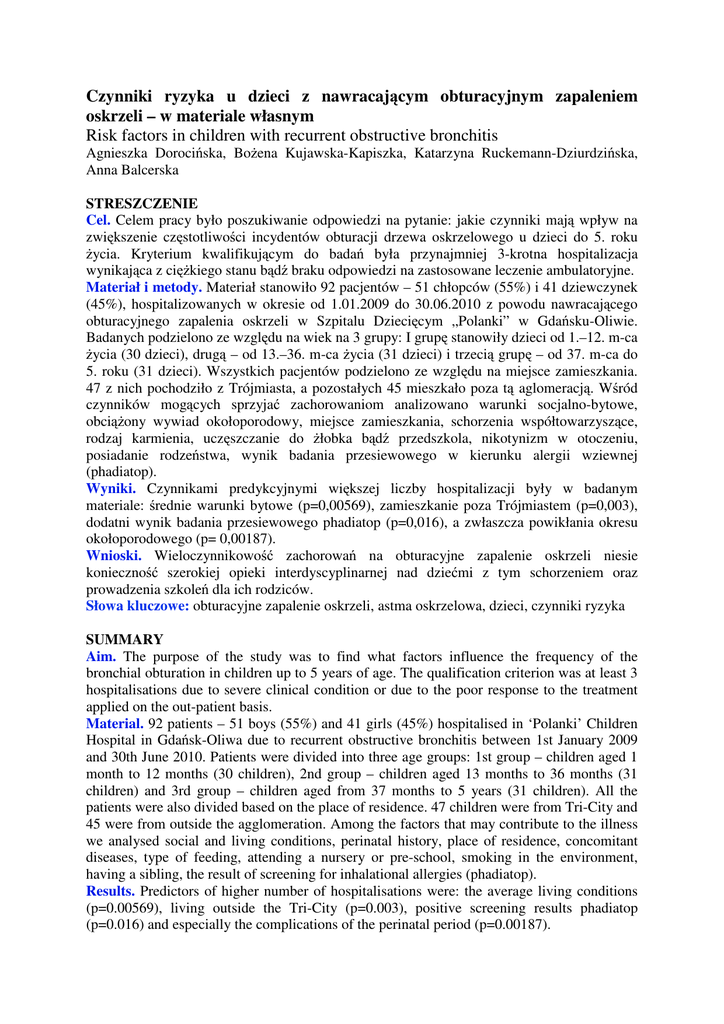 Czynniki ryzyka u dzieci z nawracającym obturacyjnym zapaleniem oskrzeli – w materiale własnym
Risk factors in children with recurrent obstructive bronchitis
Agnieszka Dorocińska, Bożena Kujawska-Kapiszka, Katarzyna Ruckemann-Dziurdzińska, Anna Balcerska

STRESZCZENIE
Cel. Celem pracy było poszukiwanie odpowiedzi na pytanie: jakie czynniki mają wpływ na zwiększenie częstotliwości incydentów obturacji drzewa oskrzelowego u dzieci do 5. roku życia. Kryterium kwalifikującym do badań była przynajmniej 3-krotna hospitalizacja wynikająca z ciężkiego stanu bądź braku odpowiedzi na zastosowane leczenie ambulatoryjne.
Materiał i metody. Materiał stanowiło 92 pacjentów – 51 chłopców (55%) i 41 dziewczynek (45%), hospitalizowanych w okresie od 1.01.2009 do 30.06.2010 z powodu nawracającego obturacyjnego zapalenia oskrzeli w Szpitalu Dziecięcym „Polanki" w Gdańsku-Oliwie. Badanych podzielono ze względu na wiek na 3 grupy: I grupę stanowiły dzieci od 1.–12. m-ca życia (30 dzieci), drugą – od 13.–36. m-ca życia (31 dzieci) i trzecią grupę – od 37. m-ca do 5. roku (31 dzieci). Wszystkich pacjentów podzielono ze względu na miejsce zamieszkania. 47 z nich pochodziło z Trójmiasta, a pozostałych 45 mieszkało poza tą aglomeracją. Wśród czynników mogących sprzyjać zachorowaniom analizowano warunki socjalno-bytowe, obciążony wywiad okołoporodowy, miejsce zamieszkania, schorzenia współtowarzyszące, rodzaj karmienia, uczęszczanie do żłobka bądź przedszkola, nikotynizm w otoczeniu, posiadanie rodzeństwa, wynik badania przesiewowego w kierunku alergii wziewnej (phadiatop).
Wyniki. Czynnikami predykcyjnymi większej liczby hospitalizacji były w badanym materiale: średnie warunki bytowe (p=0,00569), zamieszkanie poza Trójmiastem (p=0,003), dodatni wynik badania przesiewowego phadiatop (p=0,016), a zwłaszcza powikłania okresu okołoporodowego (p= 0,00187).
Wnioski. Wieloczynnikowość zachorowań na obturacyjne zapalenie oskrzeli niesie konieczność szerokiej opieki interdyscyplinarnej nad dziećmi z tym schorzeniem oraz prowadzenia szkoleń dla ich rodziców.
Słowa kluczowe: obturacyjne zapalenie oskrzeli, astma oskrzelowa, dzieci, czynniki ryzyka

SUMMARY
Aim. The purpose of the study was to find what factors influence the frequency of the bronchial obturation in children up to 5 years of age. The qualification criterion was at least 3 hospitalisations due to severe clinical condition or due to the poor response to the treatment applied on the out-patient basis.
Material. 92 patients – 51 boys (55%) and 41 girls (45%) hospitalised in 'Polanki' Children Hospital in Gdańsk-Oliwa due to recurrent obstructive bronchitis between 1st January 2009 and 30th June 2010. Patients were divided into three age groups: 1st group – children aged 1 month to 12 months (30 children), 2nd group – children aged 13 months to 36 months (31 children) and 3rd group – children aged from 37 months to 5 years (31 children). All the patients were also divided based on the place of residence. 47 children were from Tri-City and 45 were from outside the agglomeration. Among the factors that may contribute to the illness we analysed social and living conditions, perinatal history, place of residence, concomitant diseases, type of feeding, attending a nursery or pre-school, smoking in the environment, having a sibling, the result of screening for inhalational allergies (phadiatop).
Results. Predictors of higher number of hospitalisations were: the average living conditions (p=0.00569), living outside the Tri-City (p=0.003), positive screening results phadiatop (p=0.016) and especially the complications of the perinatal period (p=0.00187).